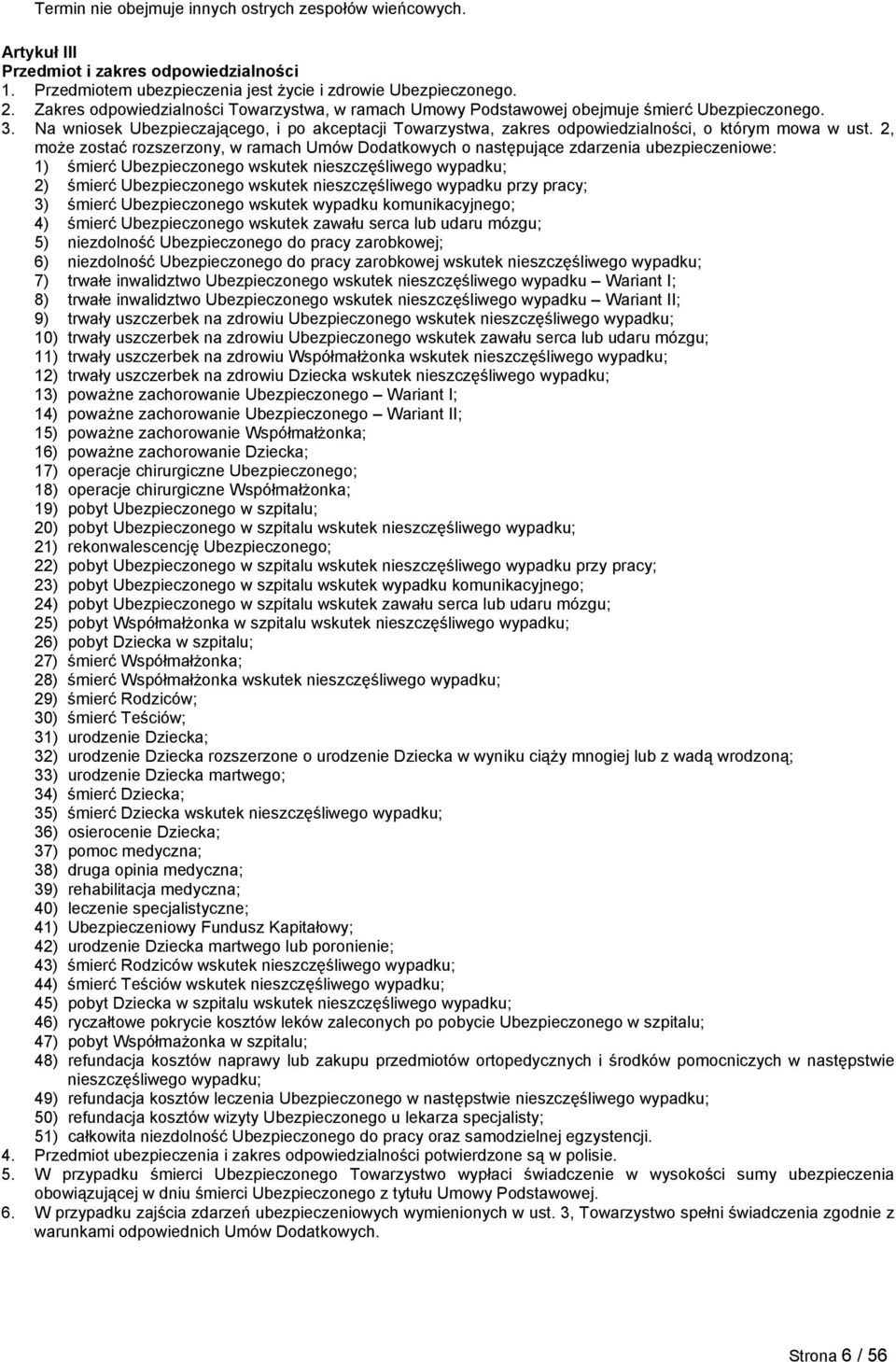 Termin nie obejmuje innych ostrych zespołów wieńcowych.

Artykuł III
Przedmiot i zakres odpowiedzialności
1. Przedmiotem ubezpieczenia jest życie i zdrowie Ubezpieczonego.
2. Zakres odpowiedzialności Towarzystwa, w ramach Umowy Podstawowej obejmuje śmierć Ubezpieczonego.
3. Na wniosek Ubezpieczającego, i po akceptacji Towarzystwa, zakres odpowiedzialności, o którym mowa w ust. 2, może zostać rozszerzony, w ramach Umów Dodatkowych o następujące zdarzenia ubezpieczeniowe:
1) śmierć Ubezpieczonego wskutek nieszczęśliwego wypadku;
2) śmierć Ubezpieczonego wskutek nieszczęśliwego wypadku przy pracy;
3) śmierć Ubezpieczonego wskutek wypadku komunikacyjnego;
4) śmierć Ubezpieczonego wskutek zawału serca lub udaru mózgu;
5) niezdolność Ubezpieczonego do pracy zarobkowej;
6) niezdolność Ubezpieczonego do pracy zarobkowej wskutek nieszczęśliwego wypadku;
7) trwałe inwalidztwo Ubezpieczonego wskutek nieszczęśliwego wypadku – Wariant I;
8) trwałe inwalidztwo Ubezpieczonego wskutek nieszczęśliwego wypadku – Wariant II;
9) trwały uszczerbek na zdrowiu Ubezpieczonego wskutek nieszczęśliwego wypadku;
10) trwały uszczerbek na zdrowiu Ubezpieczonego wskutek zawału serca lub udaru mózgu;
11) trwały uszczerbek na zdrowiu Współmałżonka wskutek nieszczęśliwego wypadku;
12) trwały uszczerbek na zdrowiu Dziecka wskutek nieszczęśliwego wypadku;
13) poważne zachorowanie Ubezpieczonego – Wariant I;
14) poważne zachorowanie Ubezpieczonego – Wariant II;
15) poważne zachorowanie Współmałżonka;
16) poważne zachorowanie Dziecka;
17) operacje chirurgiczne Ubezpieczonego;
18) operacje chirurgiczne Współmałżonka;
19) pobyt Ubezpieczonego w szpitalu;
20) pobyt Ubezpieczonego w szpitalu wskutek nieszczęśliwego wypadku;
21) rekonwalescencję Ubezpieczonego;
22) pobyt Ubezpieczonego w szpitalu wskutek nieszczęśliwego wypadku przy pracy;
23) pobyt Ubezpieczonego w szpitalu wskutek wypadku komunikacyjnego;
24) pobyt Ubezpieczonego w szpitalu wskutek zawału serca lub udaru mózgu;
25) pobyt Współmałżonka w szpitalu wskutek nieszczęśliwego wypadku;
26) pobyt Dziecka w szpitalu;
27) śmierć Współmałżonka;
28) śmierć Współmałżonka wskutek nieszczęśliwego wypadku;
29) śmierć Rodziców;
30) śmierć Teściów;
31) urodzenie Dziecka;
32) urodzenie Dziecka rozszerzone o urodzenie Dziecka w wyniku ciąży mnogiej lub z wadą wrodzoną;
33) urodzenie Dziecka martwego;
34) śmierć Dziecka;
35) śmierć Dziecka wskutek nieszczęśliwego wypadku;
36) osierocenie Dziecka;
37) pomoc medyczna;
38) druga opinia medyczna;
39) rehabilitacja medyczna;
40) leczenie specjalistyczne;
41) Ubezpieczeniowy Fundusz Kapitałowy;
42) urodzenie Dziecka martwego lub poronienie;
43) śmierć Rodziców wskutek nieszczęśliwego wypadku;
44) śmierć Teściów wskutek nieszczęśliwego wypadku;
45) pobyt Dziecka w szpitalu wskutek nieszczęśliwego wypadku;
46) ryczałtowe pokrycie kosztów leków zaleconych po pobycie Ubezpieczonego w szpitalu;
47) pobyt Współmażonka w szpitalu;
48) refundacja kosztów naprawy lub zakupu przedmiotów ortopedycznych i środków pomocniczych w następstwie nieszczęśliwego wypadku;
49) refundacja kosztów leczenia Ubezpieczonego w następstwie nieszczęśliwego wypadku;
50) refundacja kosztów wizyty Ubezpieczonego u lekarza specjalisty;
51) całkowita niezdolność Ubezpieczonego do pracy oraz samodzielnej egzystencji.
4. Przedmiot ubezpieczenia i zakres odpowiedzialności potwierdzone są w polisie.
5. W przypadku śmierci Ubezpieczonego Towarzystwo wypłaci świadczenie w wysokości sumy ubezpieczenia obowiązującej w dniu śmierci Ubezpieczonego z tytułu Umowy Podstawowej.
6. W przypadku zajścia zdarzeń ubezpieczeniowych wymienionych w ust. 3, Towarzystwo spełni świadczenia zgodnie z warunkami odpowiednich Umów Dodatkowych.

Strona 6 / 56